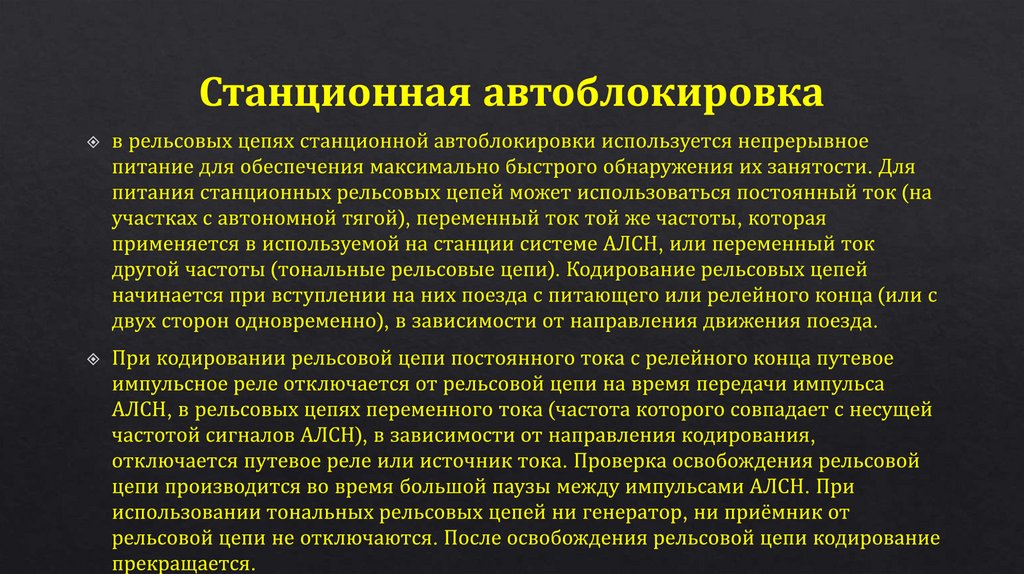 Станционная автоблокировка

в рельсовых цепях станционной автоблокировки используется непрерывное питание для обеспечения максимально быстрого обнаружения их занятости. Для питания станционных рельсовых цепей может использоваться постоянный ток (на участках с автономной тягой), переменный ток той же частоты, которая применяется в используемой на станции системе АЛСН, или переменный ток другой частоты (тональные рельсовые цепи). Кодирование рельсовых цепей начинается при вступлении на них поезда с питающего или релейного конца (или с двух сторон одновременно), в зависимости от направления движения поезда.

При кодировании рельсовой цепи постоянного тока с релейного конца путевое импульсное реле отключается от рельсовой цепи на время передачи импульса АЛСН, в рельсовых цепях переменного тока (частота которого совпадает с несущей частотой сигналов АЛСН), в зависимости от направления кодирования, отключается путевое реле или источник тока. Проверка освобождения рельсовой цепи производится во время большой паузы между импульсами АЛСН. При использовании тональных рельсовых цепей ни генератор, ни приёмник от рельсовой цепи не отключаются. После освобождения рельсовой цепи кодирование прекращается.